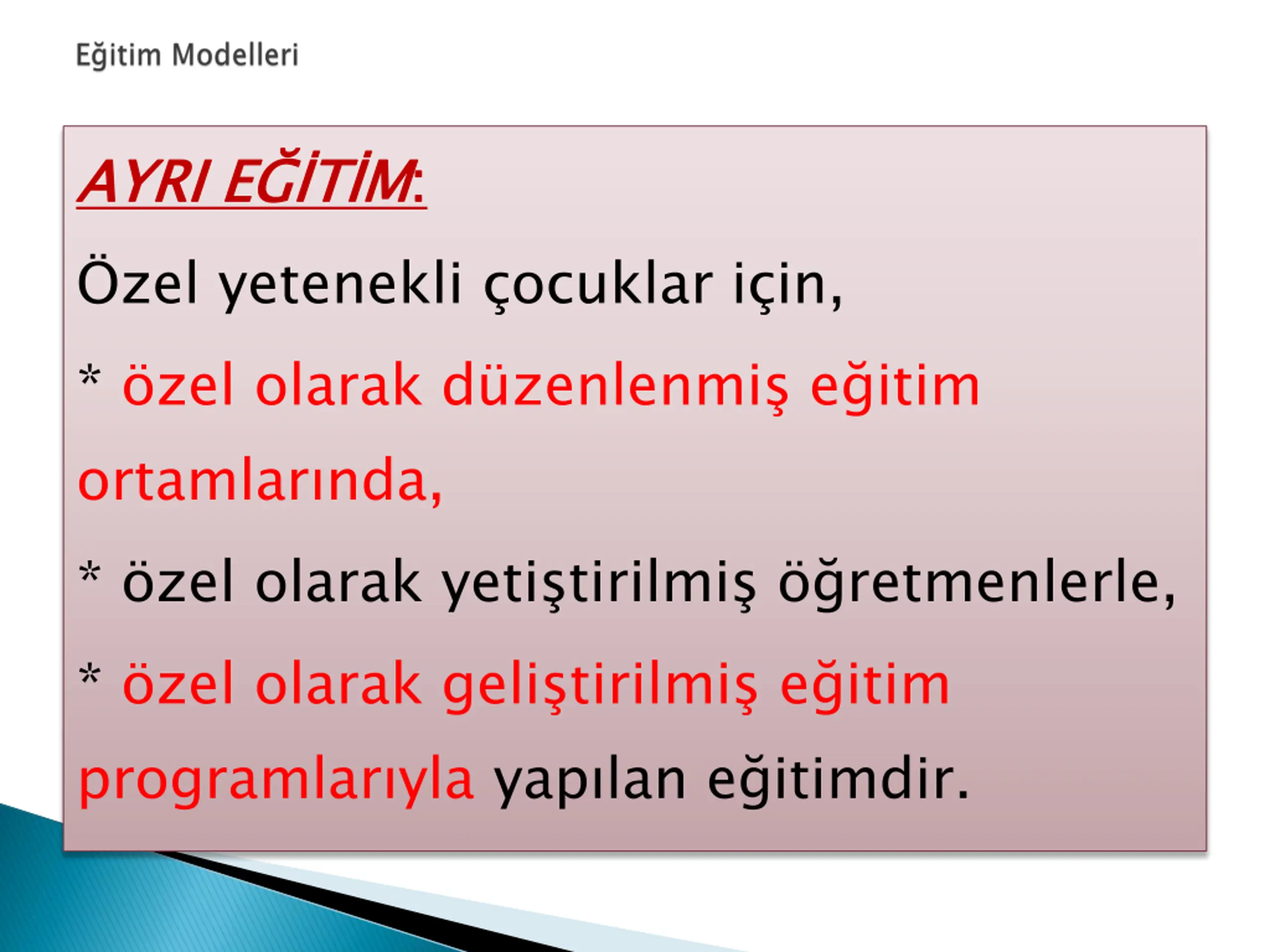 Eğitim Modelleri

AYRI EĞİTİM:

Özel yetenekli çocuklar için,

* özel olarak düzenlenmiş eğitim ortamlarında,

* özel olarak yetiştirilmiş öğretmenlerle,

* özel olarak geliştirilmiş eğitim programlarıyla yapılan eğitimdir.